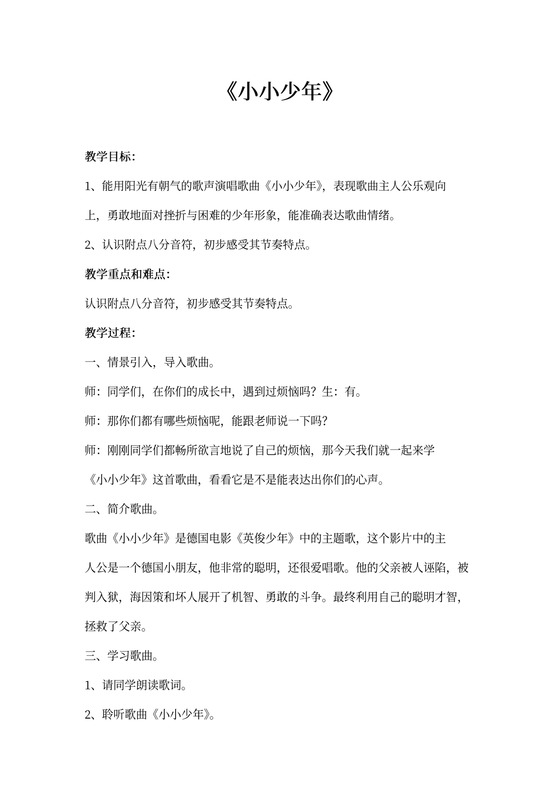 《小小少年》

教学目标:

1、能用阳光有朝气的歌声演唱歌曲《小小少年》，表现歌曲主人公乐观向上，勇敢地面对挫折与困难的少年形象，能准确表达歌曲情绪。

2、认识附点八分音符，初步感受其节奏特点。

教学重点和难点:

认识附点八分音符，初步感受其节奏特点。

教学过程:

一、情景引入，导入歌曲。

师：同学们，在你们的成长中，遇到过烦恼吗？生：有。

师：那你们都有哪些烦恼呢，能跟老师说一下吗？

师：刚刚同学们都畅所欲言地说了自己的烦恼，那今天我们就一起来学《小小少年》这首歌曲，看看它是不是能表达出你们的心声。

二、简介歌曲。

歌曲《小小少年》是德国电影《英俊少年》中的主题歌，这个影片中的主人公是一个德国小朋友，他非常的聪明，还很爱唱歌。他的父亲被人诬陷，被判入狱，海因策和坏人展开了机智、勇敢的斗争。最终利用自己的聪明才智，拯救了父亲。

三、学习歌曲。

1、请同学朗读歌词。

2、聆听歌曲《小小少年》。